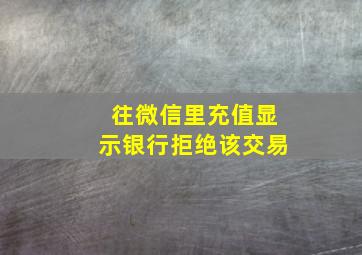 往微信里充值显示银行拒绝该交易